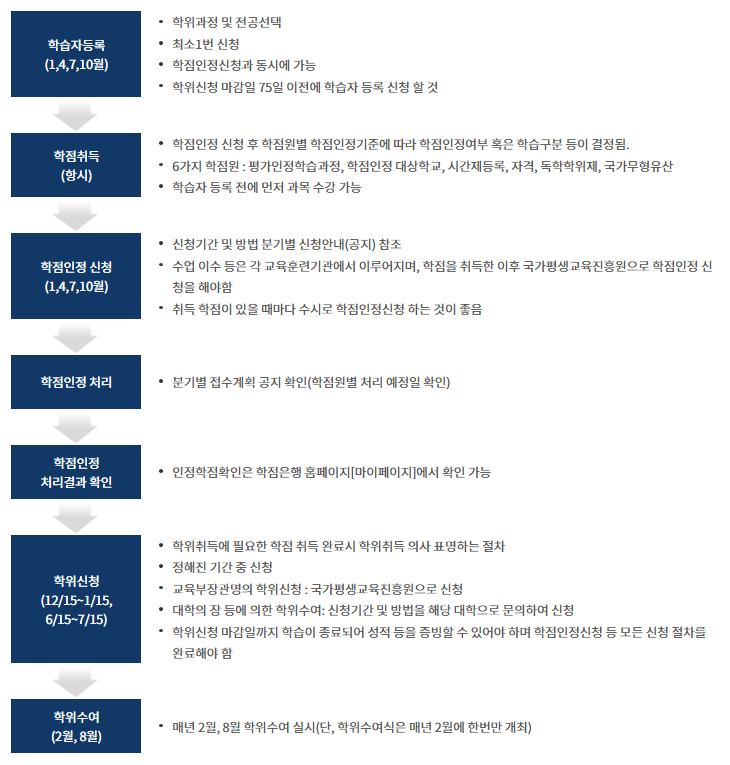 학습자등록
(1,4,7,10월)

• 학위과정 및 전공선택
• 최소1번 신청
• 학점인정신청과 동시에 가능
• 학위신청 마감일 75일 이전에 학습자 등록 신청 할 것

학점취득
(항시)

• 학점인정 신청 후 학점원별 학점인정기준에 따라 학점인정여부 혹은 학습구분 등이 결정됨.
• 6가지 학점원 : 평가인정학습과정, 학점인정 대상학교, 시간제등록, 자격, 독학학위제, 국가무형유산
• 학습자 등록 전에 먼저 과목 수강 가능

학점인정 신청
(1,4,7,10월)

• 신청기간 및 방법 분기별 신청안내(공지) 참조
• 수업 이수 등은 각 교육훈련기관에서 이루어지며, 학점을 취득한 이후 국가평생교육진흥원으로 학점인정 신청을 해야함
• 취득 학점이 있을 때마다 수시로 학점인정신청 하는 것이 좋음

학점인정 처리

• 분기별 접수계획 공지 확인(학점원별 처리 예정일 확인)

학점인정
처리결과 확인

• 인정학점확인은 학점은행 홈페이지[마이페이지]에서 확인 가능

학위신청
(12/15~1/15,
6/15~7/15)

• 학위취득에 필요한 학점 취득 완료시 학위취득 의사 표명하는 절차
• 정해진 기간 중 신청
• 교육부장관명의 학위신청 : 국가평생교육진흥원으로 신청
• 대학의 장 등에 의한 학위수여: 신청기간 및 방법을 해당 대학으로 문의하여 신청
• 학위신청 마감일까지 학습이 종료되어 성적 등을 증빙할 수 있어야 하며 학점인정신청 등 모든 신청 절차를 완료해야 함

학위수여
(2월, 8월)

• 매년 2월, 8월 학위수여 실시(단, 학위수여식은 매년 2월에 한번만 개최)